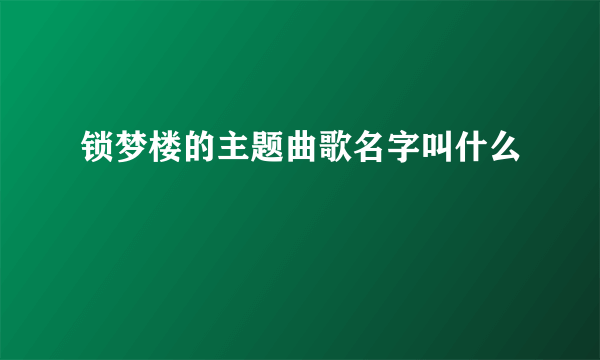 锁梦楼的主题曲歌名字叫什么